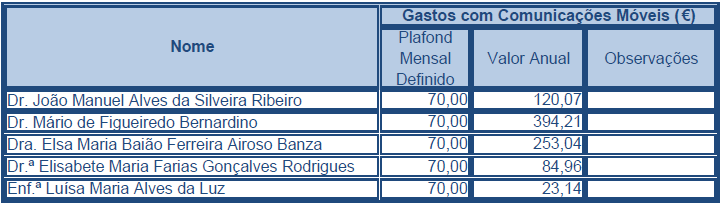 | Nome | Gastos com Comunicações Móveis (€) | | |
|---|---|---|---|
| | Plafond Mensal Definido | Valor Anual | Observações |
| Dr. João Manuel Alves da Silveira Ribeiro | 70,00 | 120,07 | |
| Dr. Mário de Figueiredo Bernardino | 70,00 | 394,21 | |
| Dra. Elsa Maria Baião Ferreira Airoso Banza | 70,00 | 253,04 | |
| Dr.ª Elisabete Maria Farias Gonçalves Rodrigues | 70,00 | 84,96 | |
| Enf.ª Luísa Maria Alves da Luz | 70,00 | 23,14 | |